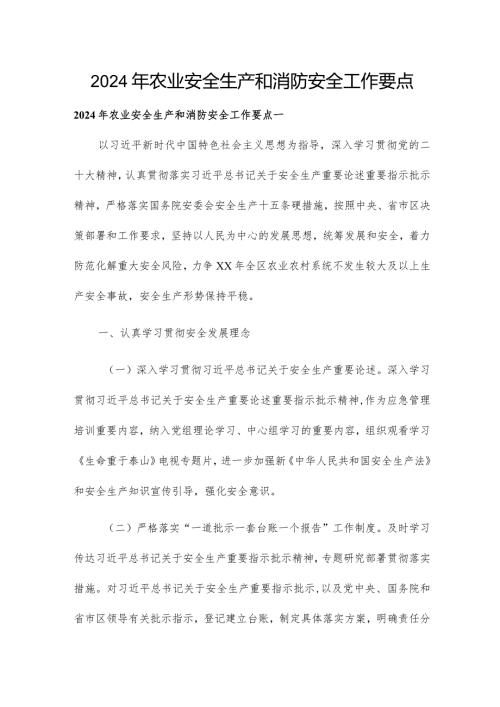 2024年农业安全生产和消防安全工作要点

2024年农业安全生产和消防安全工作要点一

以习近平新时代中国特色社会主义思想为指导，深入学习贯彻党的二十大精神，认真贯彻落实习近平总书记关于安全生产重要论述重要指示批示精神，严格落实国务院安委会安全生产十五条硬措施，按照中央、省市区决策部署和工作要求，坚持以人民为中心的发展思想，统筹发展和安全，着力防范化解重大安全风险，力争XX年全区农业农村系统不发生较大及以上生产安全事故，安全生产形势保持平稳。

一、认真学习贯彻安全发展理念

（一）深入学习贯彻习近平总书记关于安全生产重要论述。深入学习贯彻习近平总书记关于安全生产重要论述重要指示批示精神，作为应急管理培训重要内容，纳入党组理论学习、中心组学习的重要内容，组织观看学习《生命重于泰山》电视专题片，进一步加强新《中华人民共和国安全生产法》和安全生产知识宣传引导，强化安全意识。

（二）严格落实“一道批示一套台账一个报告”工作制度。及时学习传达习近平总书记关于安全生产重要指示批示精神，专题研究部署贯彻落实措施。对习近平总书记关于安全生产重要指示批示，以及党中央、国务院和省市区领导有关批示指示，登记建立台账，制定具体落实方案，明确责任分